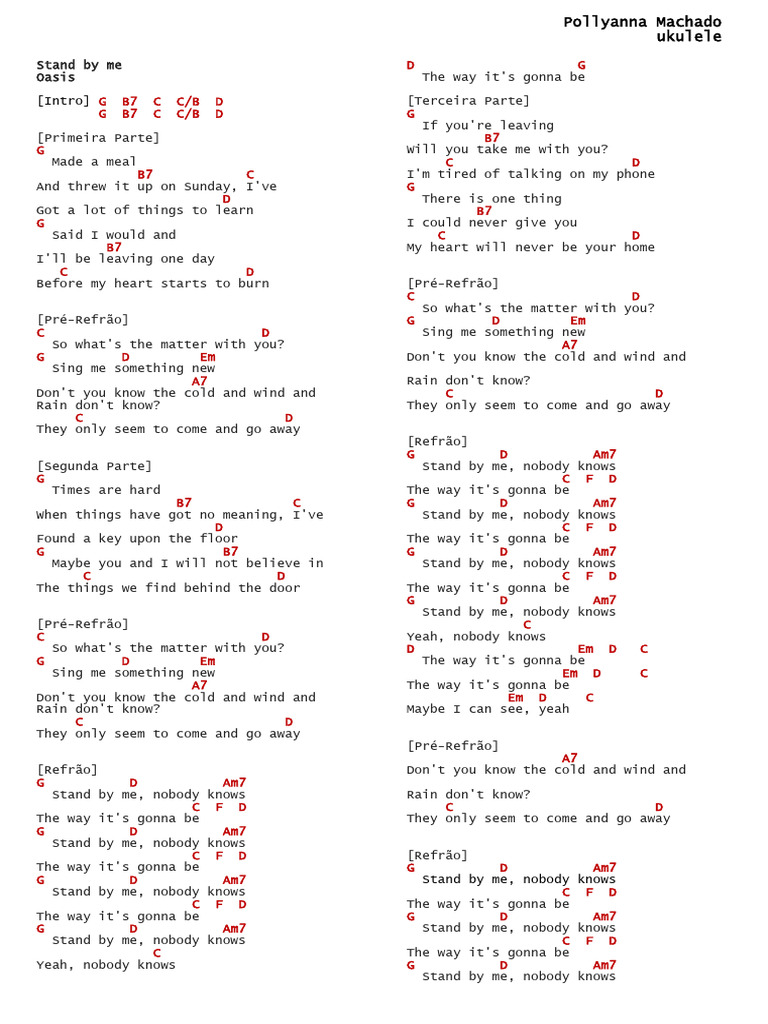 Pollyanna Machado
ukulele

Stand by me
Oasis

[Intro] G B7 C C/B D
G B7 C C/B D

[Primeira Parte]
G
Made a meal
B7 C
And threw it up on Sunday, I've
D
Got a lot of things to learn
G
Said I would and
B7
I'll be leaving one day
C D
Before my heart starts to burn

[Pré-Refrão]
C D
So what's the matter with you?
G D Em
Sing me something new
A7
Don't you know the cold and wind and
Rain don't know?
C D
They only seem to come and go away

[Segunda Parte]
G
Times are hard
B7 C
When things have got no meaning, I've
D
Found a key upon the floor
G B7
Maybe you and I will not believe in
C D
The things we find behind the door

[Pré-Refrão]
C D
So what's the matter with you?
G D Em
Sing me something new
A7
Don't you know the cold and wind and
Rain don't know?
C D
They only seem to come and go away

[Refrão]
G D Am7
Stand by me, nobody knows
C F D
The way it's gonna be
G D Am7
Stand by me, nobody knows
C F D
The way it's gonna be
G D Am7
Stand by me, nobody knows
C F D
The way it's gonna be
G D Am7
Stand by me, nobody knows
C
Yeah, nobody knows

D G
The way it's gonna be

[Terceira Parte]
G
If you're leaving
B7
Will you take me with you?
C D
I'm tired of talking on my phone
G
There is one thing
B7
I could never give you
C D
My heart will never be your home

[Pré-Refrão]
C D
So what's the matter with you?
G D Em
Sing me something new
A7
Don't you know the cold and wind and
Rain don't know?
C D
They only seem to come and go away

[Refrão]
G D Am7
Stand by me, nobody knows
C F D
The way it's gonna be
G D Am7
Stand by me, nobody knows
C F D
The way it's gonna be
G D Am7
Stand by me, nobody knows
C F D
The way it's gonna be
G D Am7
Stand by me, nobody knows
C
Yeah, nobody knows
D Em D C
The way it's gonna be
Em D C
The way it's gonna be
Em D C
Maybe I can see, yeah

[Pré-Refrão]
A7
Don't you know the cold and wind and
Rain don't know?
C D
They only seem to come and go away

[Refrão]
G D Am7
Stand by me, nobody knows
C F D
The way it's gonna be
G D Am7
Stand by me, nobody knows
C F D
The way it's gonna be
G D Am7
Stand by me, nobody knows